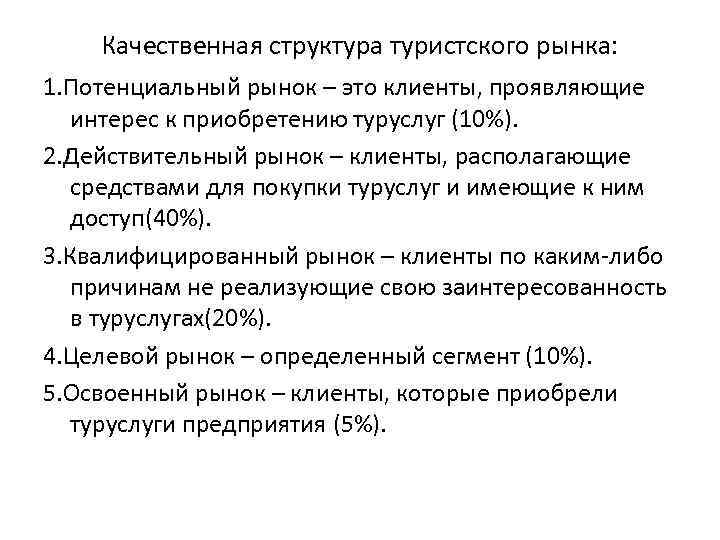 Качественная структура туристского рынка:

1.Потенциальный рынок – это клиенты, проявляющие интерес к приобретению туруслуг (10%).

2.Действительный рынок – клиенты, располагающие средствами для покупки туруслуг и имеющие к ним доступ(40%).

3.Квалифицированный рынок – клиенты по каким-либо причинам не реализующие свою заинтересованность в туруслугах(20%).

4.Целевой рынок – определенный сегмент (10%).

5.Освоенный рынок – клиенты, которые приобрели туруслуги предприятия (5%).